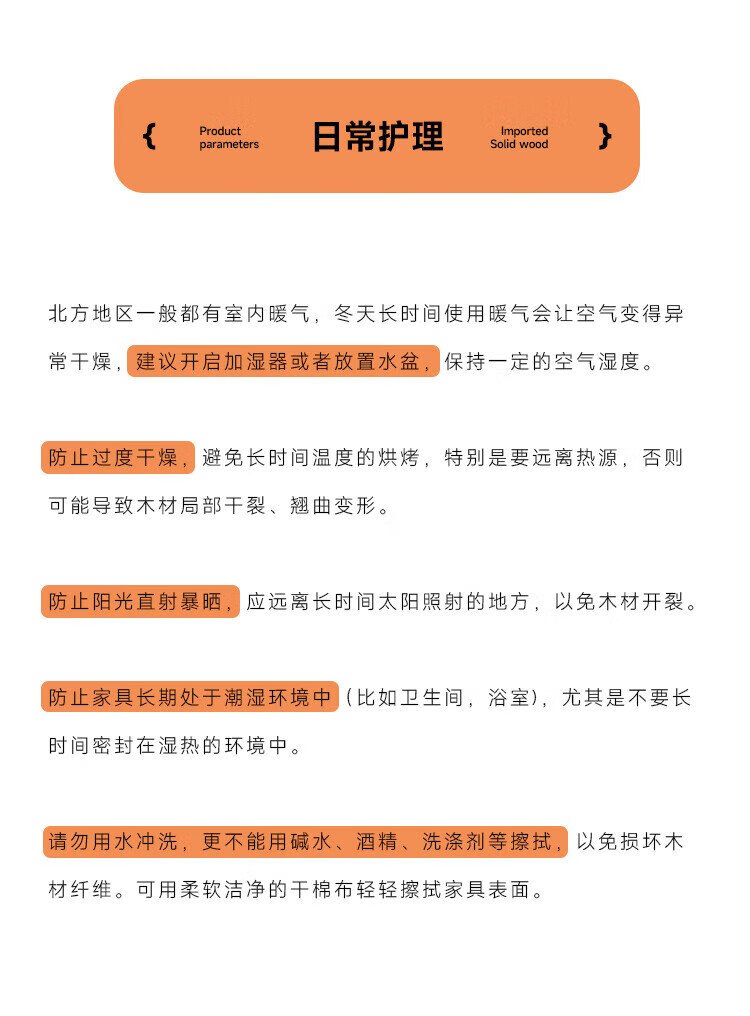 { Product parameters 日常护理 Imported Solid wood }

北方地区一般都有室内暖气，冬天长时间使用暖气会让空气变得异常干燥，建议开启加湿器或者放置水盆，保持一定的空气湿度。

防止过度干燥，避免长时间温度的烘烤，特别是要远离热源，否则可能导致木材局部干裂、翘曲变形。

防止阳光直射暴晒，应远离长时间太阳照射的地方，以免木材开裂。

防止家具长期处于潮湿环境中（比如卫生间，浴室），尤其是不要长时间密封在湿热的环境中。

请勿用水冲洗，更不能用碱水、酒精、洗涤剂等擦拭，以免损坏木材纤维。可用柔软洁净的干棉布轻轻擦拭家具表面。